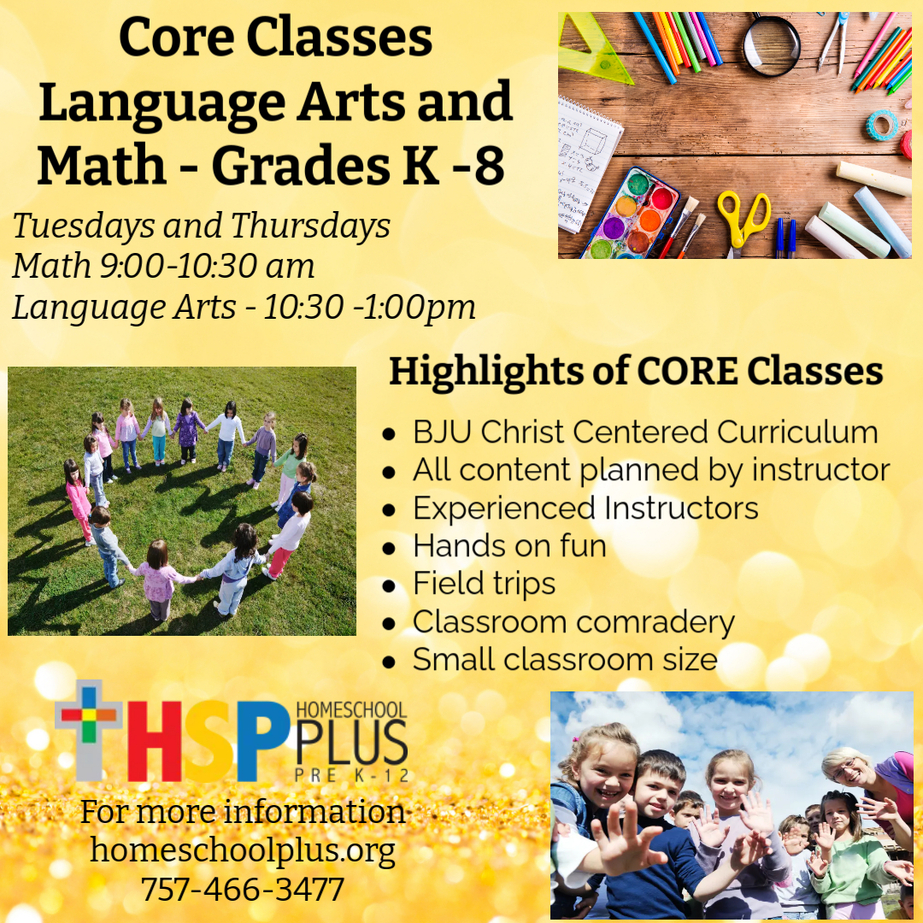 Core Classes
Language Arts and Math - Grades K -8

Tuesdays and Thursdays
Math 9:00-10:30 am
Language Arts - 10:30 -1:00pm

Highlights of CORE Classes

- BJU Christ Centered Curriculum
- All content planned by instructor
- Experienced Instructors
- Hands on fun
- Field trips
- Classroom comradery
- Small classroom size

HSP HOMESCHOOL PLUS PRE K-12

For more information
homeschoolplus.org
757-466-3477